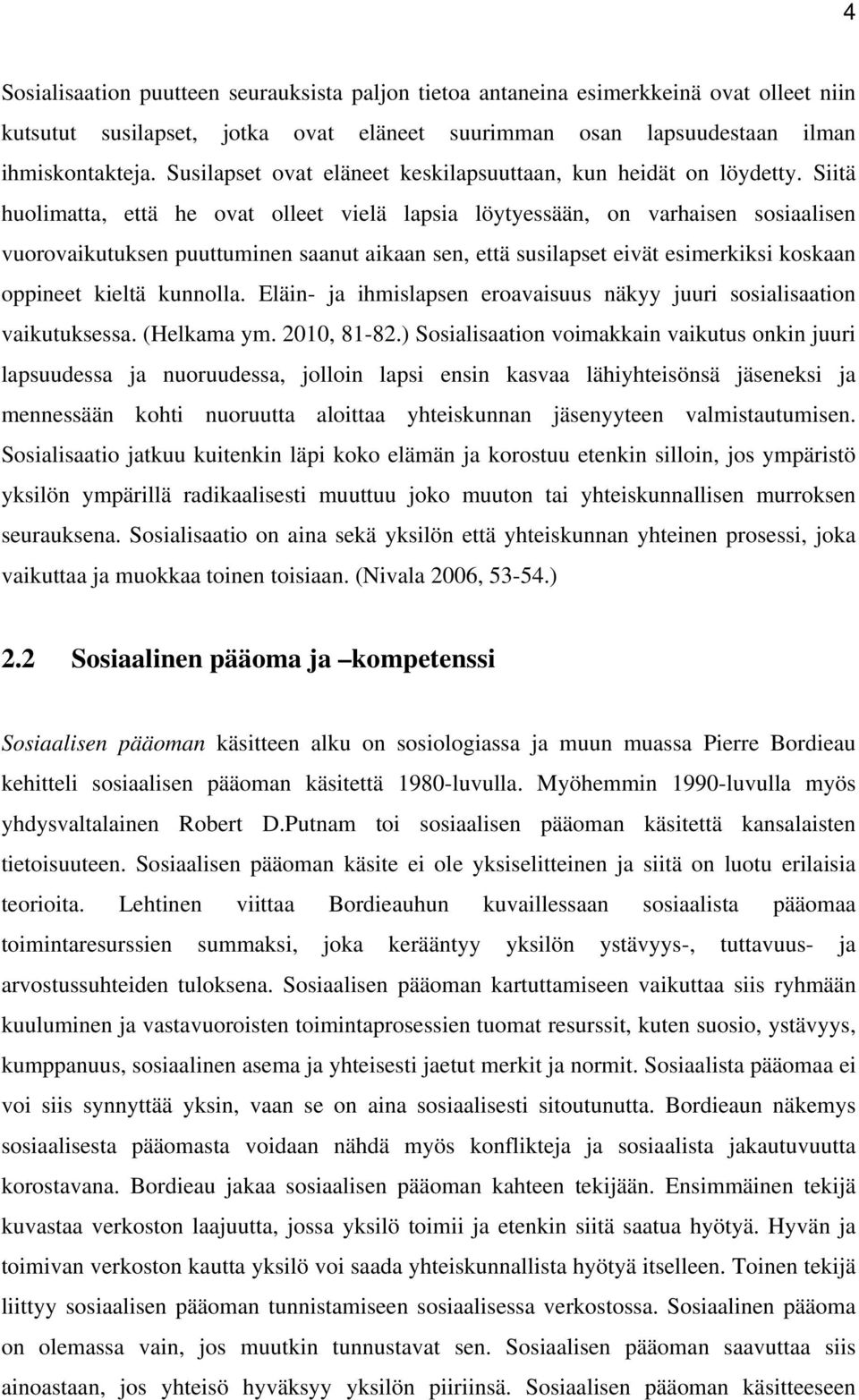 4

Sosialisaation puutteen seurauksista paljon tietoa antaneina esimerkkeinä ovat olleet niin kutsutut susilapset, jotka ovat eläneet suurimman osan lapsuudestaan ilman ihmiskontakteja. Susilapset ovat eläneet keskilapsuuttaan, kun heidät on löydetty. Siitä huolimatta, että he ovat olleet vielä lapsia löytyessään, on varhaisen sosiaalisen vuorovaikutuksen puuttuminen saanut aikaan sen, että susilapset eivät esimerkiksi koskaan oppineet kieltä kunnolla. Eläin- ja ihmislapsen eroavaisuus näkyy juuri sosialisaation vaikutuksessa. (Helkama ym. 2010, 81-82.) Sosialisaation voimakkain vaikutus onkin juuri lapsuudessa ja nuoruudessa, jolloin lapsi ensin kasvaa lähiyhteisönsä jäseneksi ja mennessään kohti nuoruutta aloittaa yhteiskunnan jäsenyyteen valmistautumisen. Sosialisaatio jatkuu kuitenkin läpi koko elämän ja korostuu etenkin silloin, jos ympäristö yksilön ympärillä radikaalisesti muuttuu joko muuton tai yhteiskunnallisen murroksen seurauksena. Sosialisaatio on aina sekä yksilön että yhteiskunnan yhteinen prosessi, joka vaikuttaa ja muokkaa toinen toisiaan. (Nivala 2006, 53-54.)

2.2 Sosiaalinen pääoma ja –kompetenssi

Sosiaalisen pääoman käsitteen alku on sosiologiassa ja muun muassa Pierre Bordieau kehitteli sosiaalisen pääoman käsitettä 1980-luvulla. Myöhemmin 1990-luvulla myös yhdysvaltalainen Robert D.Putnam toi sosiaalisen pääoman käsitettä kansalaisten tietoisuuteen. Sosiaalisen pääoman käsite ei ole yksiselitteinen ja siitä on luotu erilaisia teorioita. Lehtinen viittaa Bordieauhun kuvaillessaan sosiaalista pääomaa toimintaresurssien summaksi, joka kerääntyy yksilön ystävyys-, tuttavuus- ja arvostussuhteiden tuloksena. Sosiaalisen pääoman kartuttamiseen vaikuttaa siis ryhmään kuuluminen ja vastavuoroisten toimintaprosessien tuomat resurssit, kuten suosio, ystävyys, kumppanuus, sosiaalinen asema ja yhteisesti jaetut merkit ja normit. Sosiaalista pääomaa ei voi siis synnyttää yksin, vaan se on aina sosiaalisesti sitoutunutta. Bordieaun näkemys sosiaalisesta pääomasta voidaan nähdä myös konflikteja ja sosiaalista jakautuvuutta korostavana. Bordieau jakaa sosiaalisen pääoman kahteen tekijään. Ensimmäinen tekijä kuvastaa verkoston laajuutta, jossa yksilö toimii ja etenkin siitä saatua hyötyä. Hyvän ja toimivan verkoston kautta yksilö voi saada yhteiskunnallista hyötyä itselleen. Toinen tekijä liittyy sosiaalisen pääoman tunnistamiseen sosiaalisessa verkostossa. Sosiaalinen pääoma on olemassa vain, jos muutkin tunnustavat sen. Sosiaalisen pääoman saavuttaa siis ainoastaan, jos yhteisö hyväksyy yksilön piiriinsä. Sosiaalisen pääoman käsitteeseen